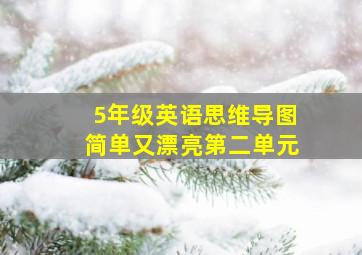 5年级英语思维导图
简单又漂亮第二单元